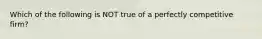 Which of the following is NOT true of a perfectly competitive firm?